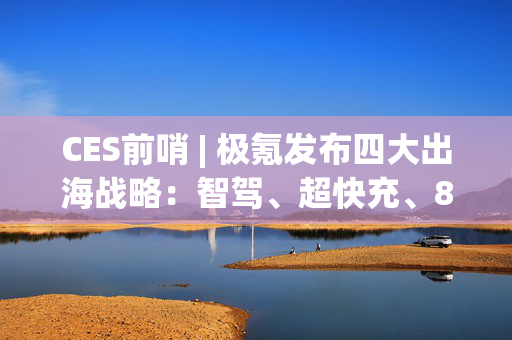 CES前哨 | 极氪发布四大出海战略：智驾、超快充、8